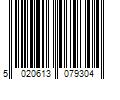 5 020613 079304